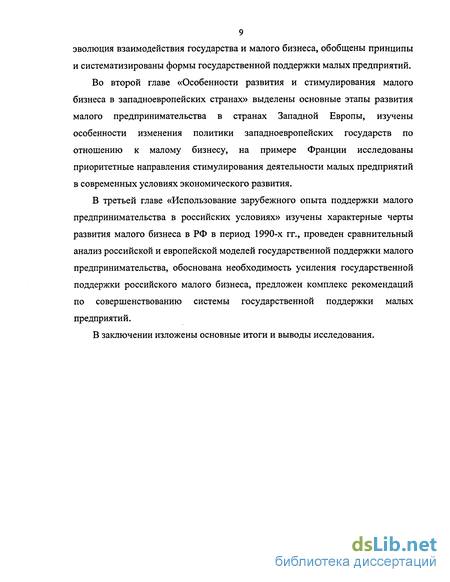 9

эволюция взаимодействия государства и малого бизнеса, обобщены принципы и систематизированы формы государственной поддержки малых предприятий.

Во второй главе «Особенности развития и стимулирования малого бизнеса в западноевропейских странах» выделены основные этапы развития малого предпринимательства в странах Западной Европы, изучены особенности изменения политики западноевропейских государств по отношению к малому бизнесу, на примере Франции исследованы приоритетные направления стимулирования деятельности малых предприятий в современных условиях экономического развития.

В третьей главе «Использование зарубежного опыта поддержки малого предпринимательства в российских условиях» изучены характерные черты развития малого бизнеса в РФ в период 1990-х гг., проведен сравнительный анализ российской и европейской моделей государственной поддержки малого предпринимательства, обоснована необходимость усиления государственной поддержки российского малого бизнеса, предложен комплекс рекомендаций по совершенствованию системы государственной поддержки малых предприятий.

В заключении изложены основные итоги и выводы исследования.

dsLib.net
библиотека диссертаций